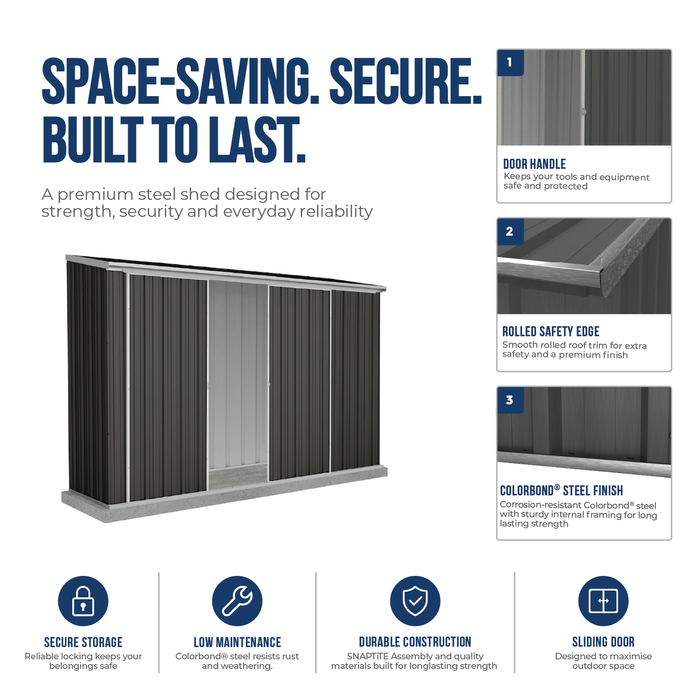 SPACE-SAVING. SECURE. BUILT TO LAST.

A premium steel shed designed for strength, security and everyday reliability

1

DOOR HANDLE
Keeps your tools and equipment safe and protected

2

ROLLED SAFETY EDGE
Smooth rolled roof trim for extra safety and a premium finish

3

COLORBOND® STEEL FINISH
Corrosion-resistant Colorbond® steel with sturdy internal framing for long lasting strength

SECURE STORAGE
Reliable locking keeps your belongings safe

LOW MAINTENANCE
Colorbond® steel resists rust and weathering.

DURABLE CONSTRUCTION
SNAPTiTE Assembly and quality materials built for longlasting strength

SLIDING DOOR
Designed to maximise outdoor space